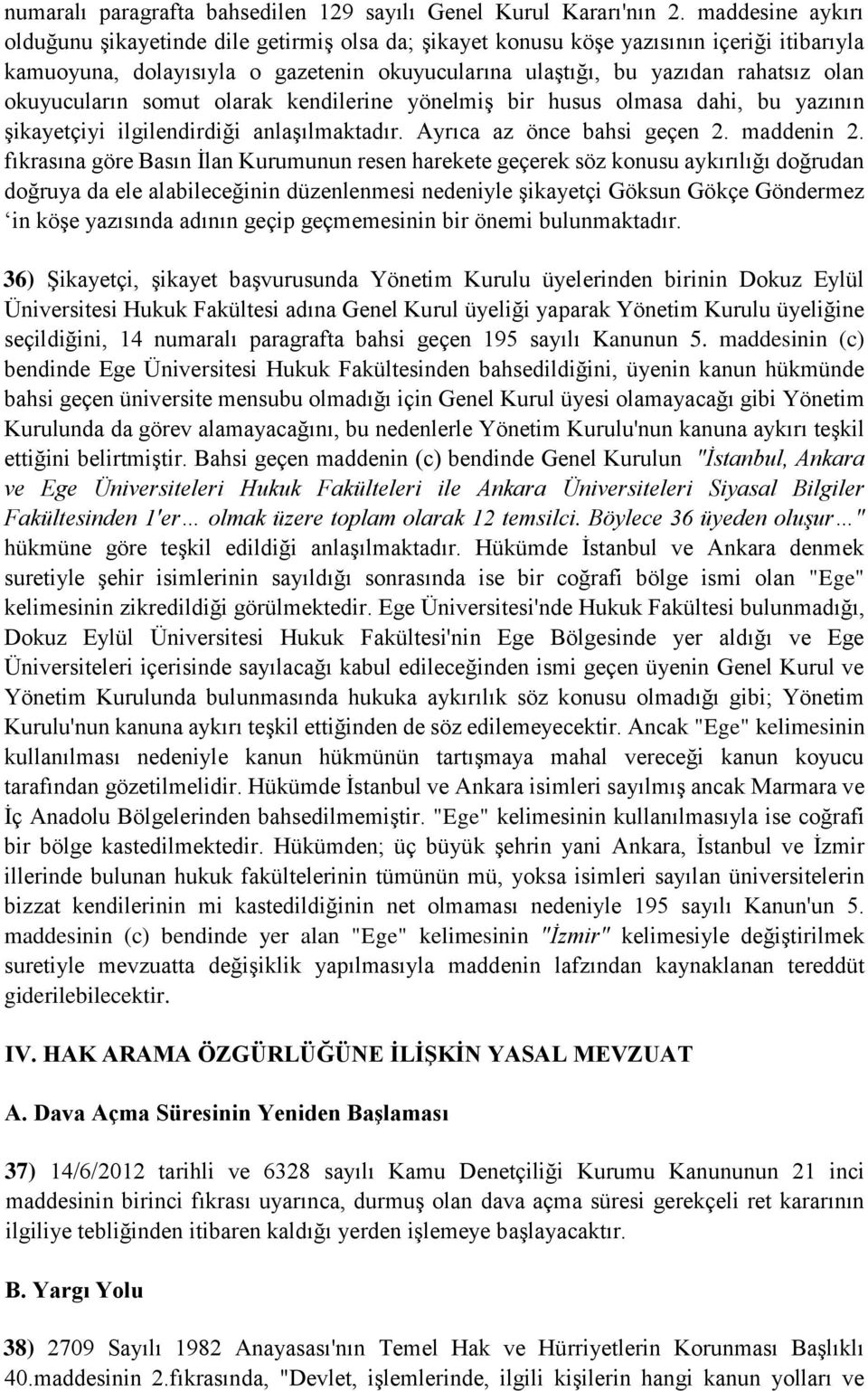 numaralı paragrafta bahsedilen 129 sayılı Genel Kurul Kararı'nın 2. maddesine aykırı olduğunu şikayetinde dile getirmiş olsa da; şikayet konusu köşe yazısının içeriği itibarıyla kamuoyuna, dolayısıyla o gazetenin okuyucularına ulaştığı, bu yazıdan rahatsız olan okuyucuların somut olarak kendilerine yönelmiş bir husus olmasa dahi, bu yazının şikayetçiyi ilgilendirdiği anlaşılmaktadır. Ayrıca az önce bahsi geçen 2. maddenin 2. fıkrasına göre Basın İlan Kurumunun resen harekete geçerek söz konusu aykırılığı doğrudan doğruya da ele alabileceğinin düzenlenmesi nedeniyle şikayetçi Göksun Gökçe Göndermez ‘in köşe yazısında adının geçip geçmemesinin bir önemi bulunmaktadır.

36) Şikayetçi, şikayet başvurusunda Yönetim Kurulu üyelerinden birinin Dokuz Eylül Üniversitesi Hukuk Fakültesi adına Genel Kurul üyeliği yaparak Yönetim Kurulu üyeliğine seçildiğini, 14 numaralı paragrafta bahsi geçen 195 sayılı Kanunun 5. maddesinin (c) bendinde Ege Üniversitesi Hukuk Fakültesinden bahsedildiğini, üyenin kanun hükmünde bahsi geçen üniversite mensubu olmadığı için Genel Kurul üyesi olamayacağı gibi Yönetim Kurulunda da görev alamayacağını, bu nedenlerle Yönetim Kurulu'nun kanuna aykırı teşkil ettiğini belirtmiştir. Bahsi geçen maddenin (c) bendinde Genel Kurulun "İstanbul, Ankara ve Ege Üniversiteleri Hukuk Fakülteleri ile Ankara Üniversiteleri Siyasal Bilgiler Fakültesinden 1'er… olmak üzere toplam olarak 12 temsilci. Böylece 36 üyeden oluşur…" hükmüne göre teşkil edildiği anlaşılmaktadır. Hükümde İstanbul ve Ankara denmek suretiyle şehir isimlerinin sayıldığı sonrasında ise bir coğrafi bölge ismi olan "Ege" kelimesinin zikredildiği görülmektedir. Ege Üniversitesi'nde Hukuk Fakültesi bulunmadığı, Dokuz Eylül Üniversitesi Hukuk Fakültesi'nin Ege Bölgesinde yer aldığı ve Ege Üniversiteleri içerisinde sayılacağı kabul edileceğinden ismi geçen üyenin Genel Kurul ve Yönetim Kurulunda bulunmasında hukuka aykırılık söz konusu olmadığı gibi; Yönetim Kurulu'nun kanuna aykırı teşkil ettiğinden de söz edilemeyecektir. Ancak "Ege" kelimesinin kullanılması nedeniyle kanun hükmünün tartışmaya mahal vereceği kanun koyucu tarafından gözetilmelidir. Hükümde İstanbul ve Ankara isimleri sayılmış ancak Marmara ve İç Anadolu Bölgelerinden bahsedilmemiştir. "Ege" kelimesinin kullanılmasıyla ise coğrafi bir bölge kastedilmektedir. Hükümden; üç büyük şehrin yani Ankara, İstanbul ve İzmir illerinde bulunan hukuk fakültelerinin tümünün mü, yoksa isimleri sayılan üniversitelerin bizzat kendilerinin mi kastedildiğinin net olmaması nedeniyle 195 sayılı Kanun'un 5. maddesinin (c) bendinde yer alan "Ege" kelimesinin "İzmir" kelimesiyle değiştirilmek suretiyle mevzuatta değişiklik yapılmasıyla maddenin lafzından kaynaklanan tereddüt giderilebilecektir.

IV. HAK ARAMA ÖZGÜRLÜĞÜNE İLİŞKİN YASAL MEVZUAT

A. Dava Açma Süresinin Yeniden Başlaması

37) 14/6/2012 tarihli ve 6328 sayılı Kamu Denetçiliği Kurumu Kanununun 21 inci maddesinin birinci fıkrası uyarınca, durmuş olan dava açma süresi gerekçeli ret kararının ilgiliye tebliğinden itibaren kaldığı yerden işlemeye başlayacaktır.

B. Yargı Yolu

38) 2709 Sayılı 1982 Anayasası'nın Temel Hak ve Hürriyetlerin Korunması Başlıklı 40.maddesinin 2.fıkrasında, "Devlet, işlemlerinde, ilgili kişilerin hangi kanun yolları ve